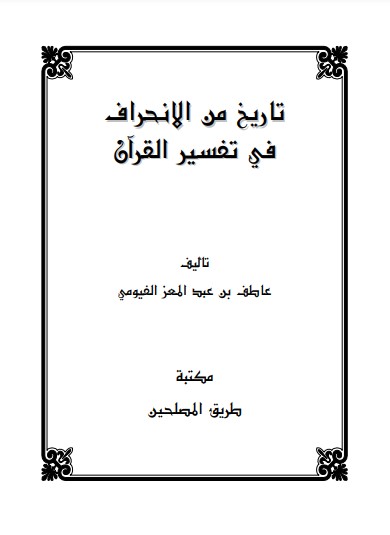 تاريخ من الانحراف
في تفسير القرآن

تاليف
عاطف بن عبد المعز الفيومي

مكتبة
طريق المصلحين